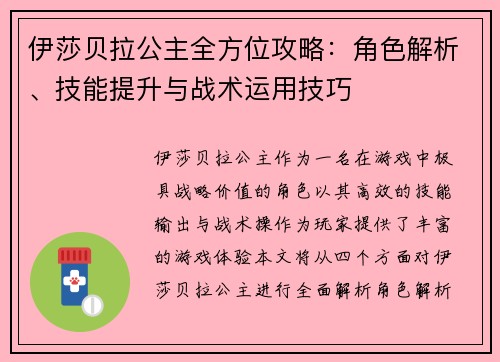 伊莎贝拉公主全方位攻略：角色解析、技能提升与战术运用技巧

伊莎贝拉公主作为一名在游戏中极具战略价值的角色以其高效的技能输出与战术操作为玩家提供了丰富的游戏体验本文将从四个方面对伊莎贝拉公主进行全面解析角色解析